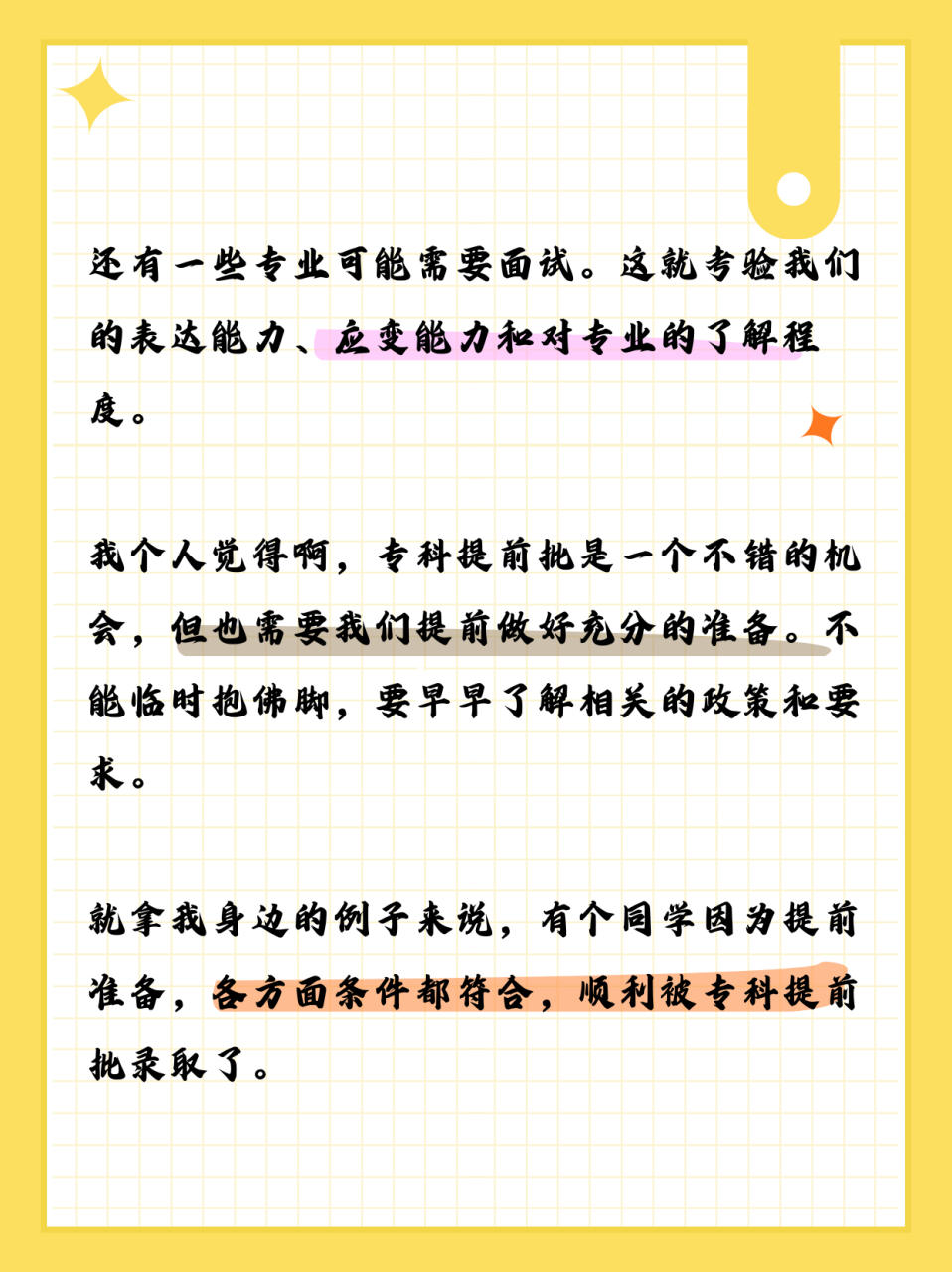 还有一些专业可能需要面试。这就考验我们的表达能力、应变能力和对专业的了解程度。

我个人觉得啊，专科提前批是一个不错的机会，但也需要我们提前做好充分的准备。不能临时抱佛脚，要早早了解相关的政策和要求。

就拿我身边的例子来说，有个同学因为提前准备，各方面条件都符合，顺利被专科提前批录取了。